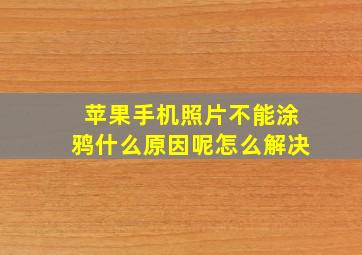 苹果手机照片不能涂鸦什么原因呢怎么解决